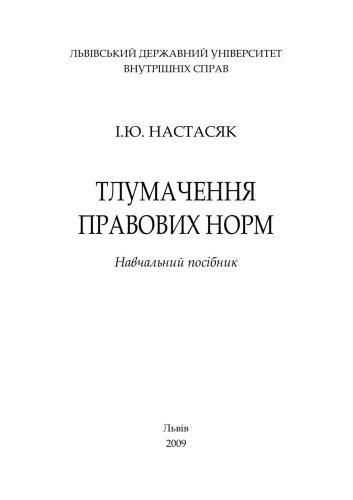 ЛЬВІВСЬКИЙ ДЕРЖАВНИЙ УНІВЕРСИТЕТ
ВНУТРІШНІХ СПРАВ

І.Ю. НАСТАСЯК

ТЛУМАЧЕННЯ
ПРАВОВИХ НОРМ

Навчальний посібник

Львів
2009